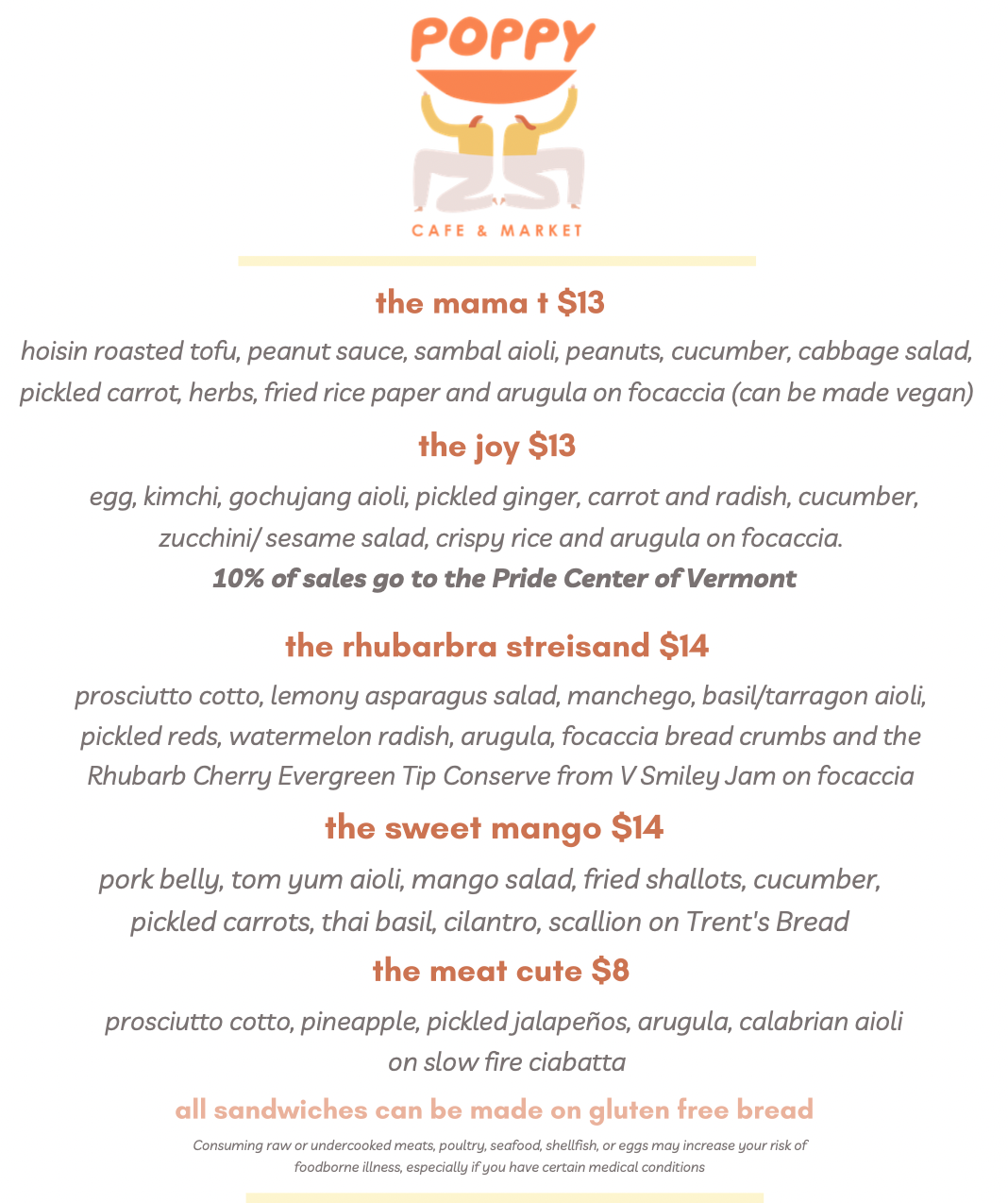 POPPY
CAFE & MARKET

the mama t $13
hoisin roasted tofu, peanut sauce, sambal aioli, peanuts, cucumber, cabbage salad, pickled carrot, herbs, fried rice paper and arugula on focaccia (can be made vegan)

the joy $13
egg, kimchi, gochujang aioli, pickled ginger, carrot and radish, cucumber, zucchini/ sesame salad, crispy rice and arugula on focaccia.
10% of sales go to the Pride Center of Vermont

the rhubarbra streisand $14
prosciutto cotto, lemony asparagus salad, manchego, basil/tarragon aioli, pickled reds, watermelon radish, arugula, focaccia bread crumbs and the Rhubarb Cherry Evergreen Tip Conserve from V Smiley Jam on focaccia

the sweet mango $14
pork belly, tom yum aioli, mango salad, fried shallots, cucumber, pickled carrots, thai basil, cilantro, scallion on Trent's Bread

the meat cute $8
prosciutto cotto, pineapple, pickled jalapeños, arugula, calabrian aioli on slow fire ciabatta

all sandwiches can be made on gluten free bread

Consuming raw or undercooked meats, poultry, seafood, shellfish, or eggs may increase your risk of foodborne illness, especially if you have certain medical conditions